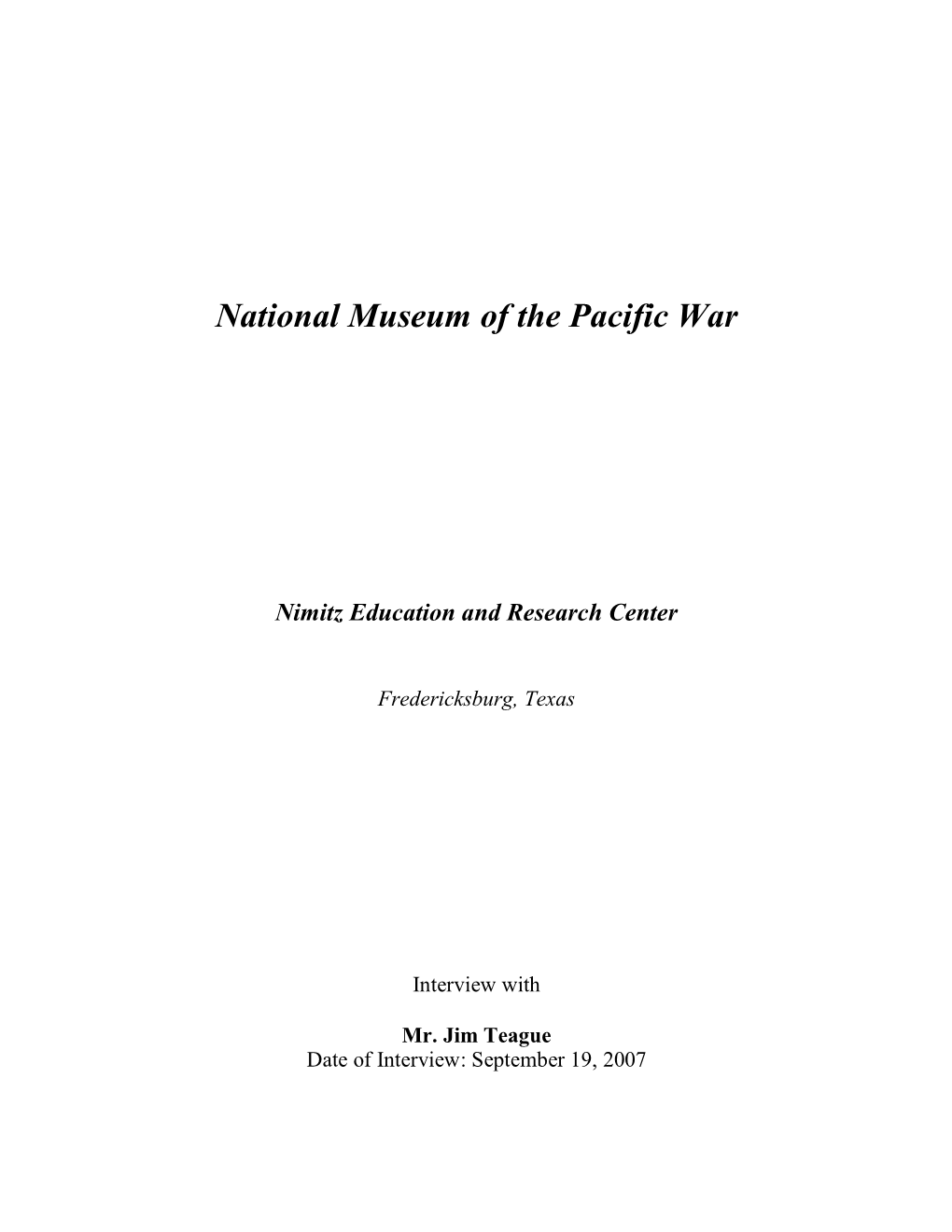 National Museum of the Pacific War

Nimitz Education and Research Center

Fredericksburg, Texas

Interview with

Mr. Jim Teague
Date of Interview: September 19, 2007